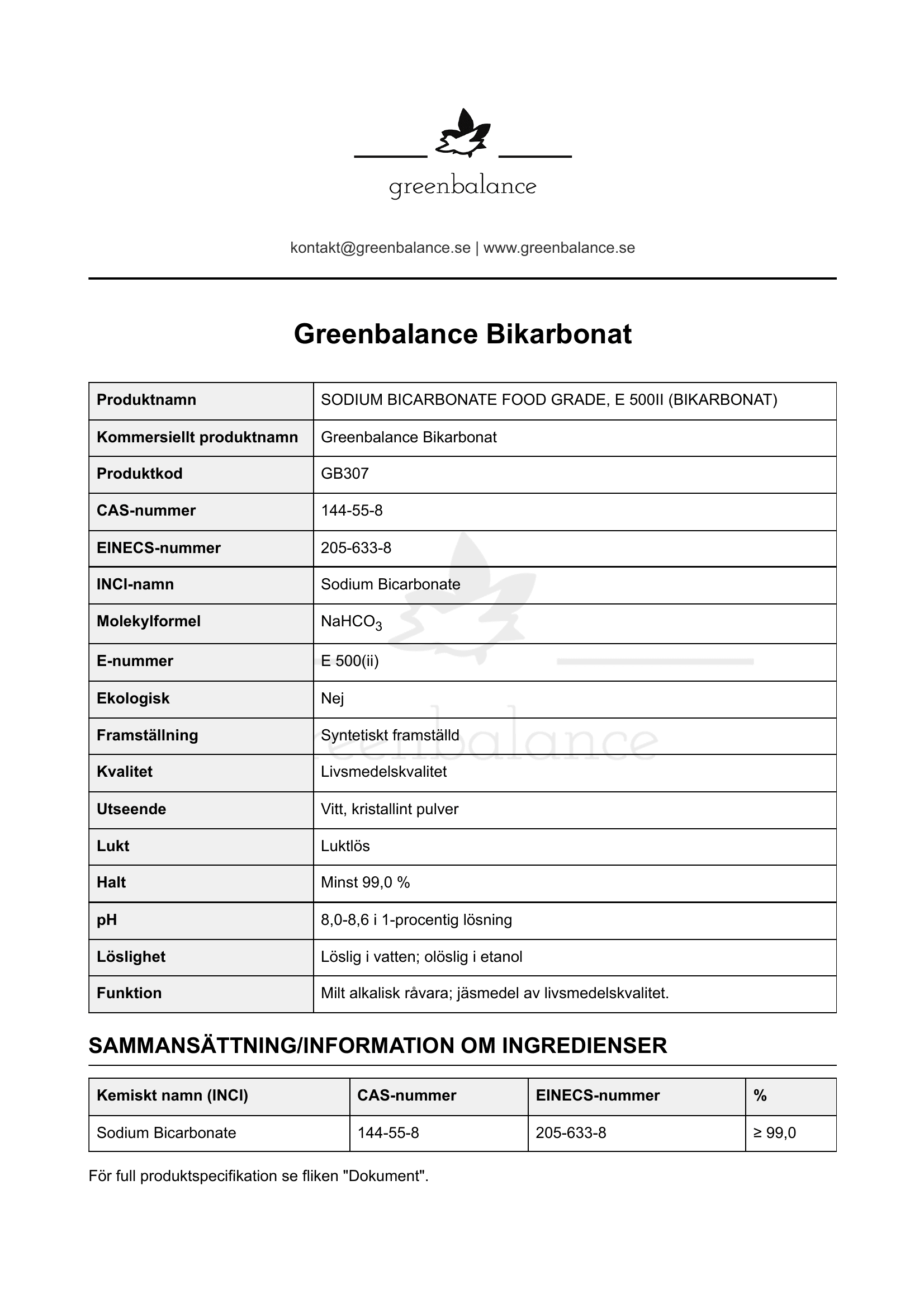 greenbalance

kontakt@greenbalance.se | www.greenbalance.se

Greenbalance Bikarbonat

| Produktnamn | SODIUM BICARBONATE FOOD GRADE, E 500II (BIKARBONAT) |
|---|---|
| Kommersiellt produktnamn | Greenbalance Bikarbonat |
| Produktkod | GB307 |
| CAS-nummer | 144-55-8 |
| EINECS-nummer | 205-633-8 |
| INCI-namn | Sodium Bicarbonate |
| Molekylformel | $NaHCO_3$ |
| E-nummer | E 500(ii) |
| Ekologisk | Nej |
| Framställning | Syntetiskt framställd |
| Kvalitet | Livsmedelskvalitet |
| Utseende | Vitt, kristallint pulver |
| Lukt | Luktlös |
| Halt | Minst 99,0 % |
| pH | 8,0-8,6 i 1-procentig lösning |
| Löslighet | Löslig i vatten; olöslig i etanol |
| Funktion | Milt alkalisk råvara; jäsmedel av livsmedelskvalitet. |

SAMMANSÄTTNING/INFORMATION OM INGREDIENSER

| Kemiskt namn (INCI) | CAS-nummer | EINECS-nummer | % |
|---|---|---|---|
| Sodium Bicarbonate | 144-55-8 | 205-633-8 | ≥ 99,0 |

För full produktspecifikation se fliken "Dokument".

greenbalance